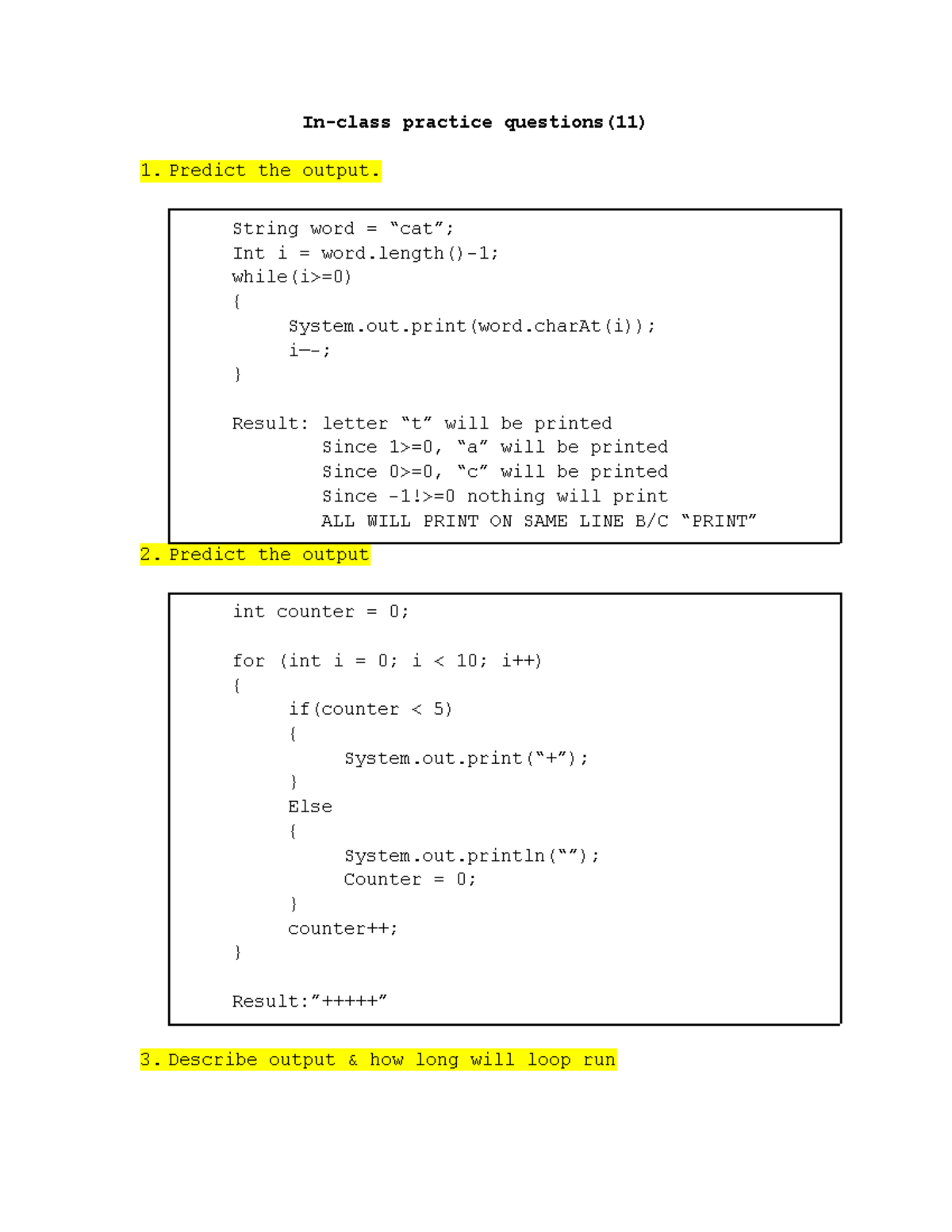 In-class practice questions(11)

1. Predict the output.

String word = "cat";
Int i = word.length()-1;
while(i>=0)
{
System.out.print(word.charAt(i));
i--;
}

Result: letter "t" will be printed
Since 1>=0, "a" will be printed
Since 0>=0, "c" will be printed
Since -1!>=0 nothing will print
ALL WILL PRINT ON SAME LINE B/C "PRINT"

2. Predict the output

int counter = 0;

for (int i = 0; i < 10; i++)
{
if(counter < 5)
{
System.out.print("+");
}
Else
{
System.out.println("");
Counter = 0;
}
counter++;
}

Result:"+++++"

3. Describe output & how long will loop run